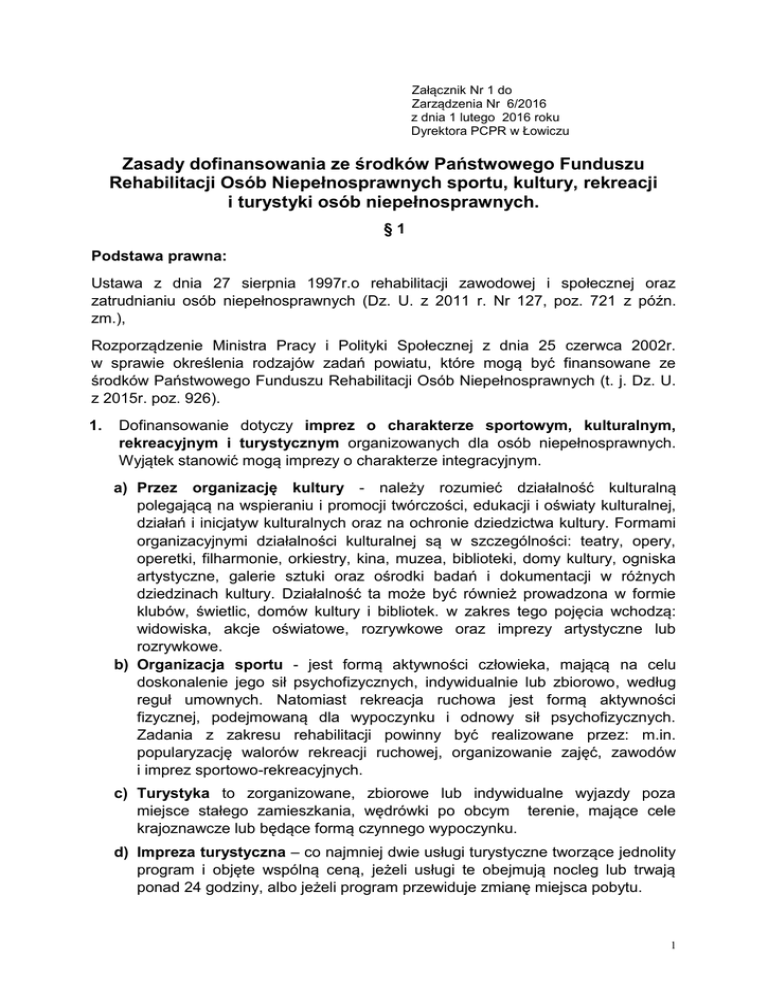 Załącznik Nr 1 do
Zarządzenia Nr 6/2016
z dnia 1 lutego 2016 roku
Dyrektora PCPR w Łowiczu

Zasady dofinansowania ze środków Państwowego Funduszu Rehabilitacji Osób Niepełnosprawnych sportu, kultury, rekreacji i turystyki osób niepełnosprawnych.

§ 1

Podstawa prawna:

Ustawa z dnia 27 sierpnia 1997r.o rehabilitacji zawodowej i społecznej oraz zatrudnianiu osób niepełnosprawnych (Dz. U. z 2011 r. Nr 127, poz. 721 z późn. zm.),

Rozporządzenie Ministra Pracy i Polityki Społecznej z dnia 25 czerwca 2002r. w sprawie określenia rodzajów zadań powiatu, które mogą być finansowane ze środków Państwowego Funduszu Rehabilitacji Osób Niepełnosprawnych (t. j. Dz. U. z 2015r. poz. 926).

1. Dofinansowanie dotyczy imprez o charakterze sportowym, kulturalnym, rekreacyjnym i turystycznym organizowanych dla osób niepełnosprawnych. Wyjątek stanowić mogą imprezy o charakterze integracyjnym.

a) Przez organizację kultury - należy rozumieć działalność kulturalną polegającą na wspieraniu i promocji twórczości, edukacji i oświaty kulturalnej, działań i inicjatyw kulturalnych oraz na ochronie dziedzictwa kultury. Formami organizacyjnymi działalności kulturalnej są w szczególności: teatry, opery, operetki, filharmonie, orkiestry, kina, muzea, biblioteki, domy kultury, ogniska artystyczne, galerie sztuki oraz ośrodki badań i dokumentacji w różnych dziedzinach kultury. Działalność ta może być również prowadzona w formie klubów, świetlic, domów kultury i bibliotek. w zakres tego pojęcia wchodzą: widowiska, akcje oświatowe, rozrywkowe oraz imprezy artystyczne lub rozrywkowe.
b) Organizacja sportu - jest formą aktywności człowieka, mającą na celu doskonalenie jego sił psychofizycznych, indywidualnie lub zbiorowo, według reguł umownych. Natomiast rekreacja ruchowa jest formą aktywności fizycznej, podejmowaną dla wypoczynku i odnowy sił psychofizycznych. Zadania z zakresu rehabilitacji powinny być realizowane przez: m.in. popularyzację walorów rekreacji ruchowej, organizowanie zajęć, zawodów i imprez sportowo-rekreacyjnych.
c) Turystyka to zorganizowane, zbiorowe lub indywidualne wyjazdy poza miejsce stałego zamieszkania, wędrówki po obcym terenie, mające cele krajoznawcze lub będące formą czynnego wypoczynku.
d) Impreza turystyczna – co najmniej dwie usługi turystyczne tworzące jednolity program i objęte wspólną ceną, jeżeli usługi te obejmują nocleg lub trwają ponad 24 godziny, albo jeżeli program przewiduje zmianę miejsca pobytu.

1